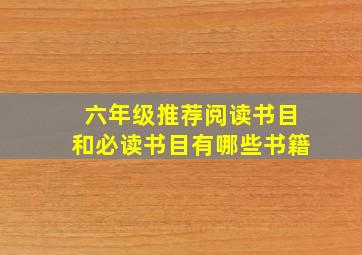 六年级推荐阅读书目
和必读书目有哪些书籍